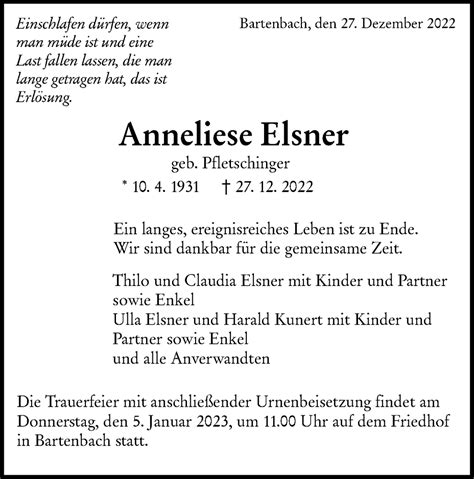 Einschlafen dürfen, wenn man müde ist und eine Last fallen lassen, die man lange getragen hat, das ist Erlösung.

Bartenbach, den 27. Dezember 2022

Anneliese Elsner

geb. Pfletschinger

* 10. 4. 1931 † 27. 12. 2022

Ein langes, ereignisreiches Leben ist zu Ende.
Wir sind dankbar für die gemeinsame Zeit.

Thilo und Claudia Elsner mit Kinder und Partner sowie Enkel
Ulla Elsner und Harald Kunert mit Kinder und Partner sowie Enkel
und alle Anverwandten

Die Trauerfeier mit anschließender Urnenbeisetzung findet am Donnerstag, den 5. Januar 2023, um 11.00 Uhr auf dem Friedhof in Bartenbach statt.